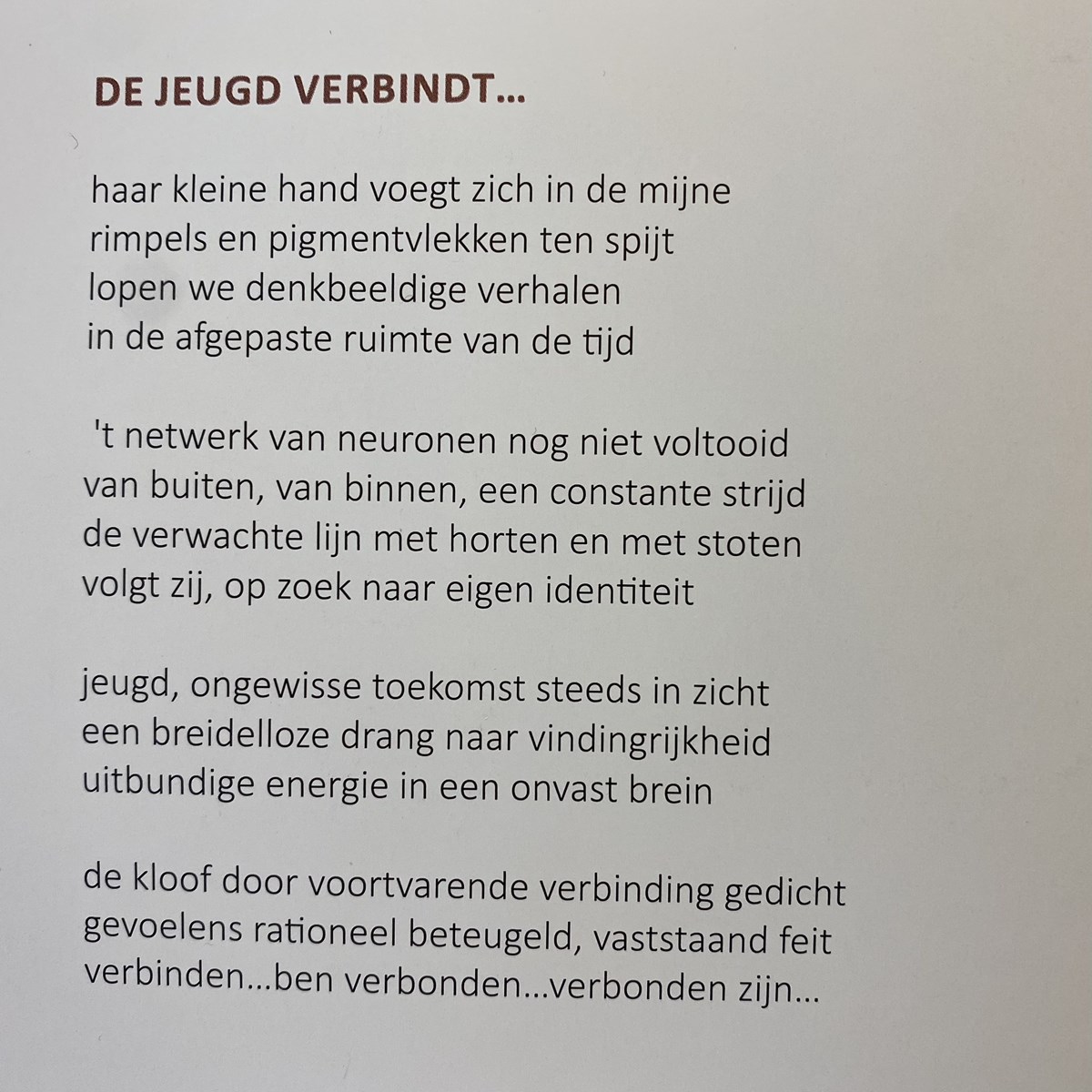 DE JEUGD VERBINDT...

haar kleine hand voegt zich in de mijne
rimpels en pigmentvlekken ten spijt
lopen we denkbeeldige verhalen
in de afgepaste ruimte van de tijd

't netwerk van neuronen nog niet voltooid
van buiten, van binnen, een constante strijd
de verwachte lijn met horten en met stoten
volgt zij, op zoek naar eigen identiteit

jeugd, ongewisse toekomst steeds in zicht
een breidelloze drang naar vindingrijkheid
uitbundige energie in een onvast brein

de kloof door voortvarende verbinding gedicht
gevoelens rationeel beteugeld, vaststaand feit
verbinden...ben verbonden...verbonden zijn...